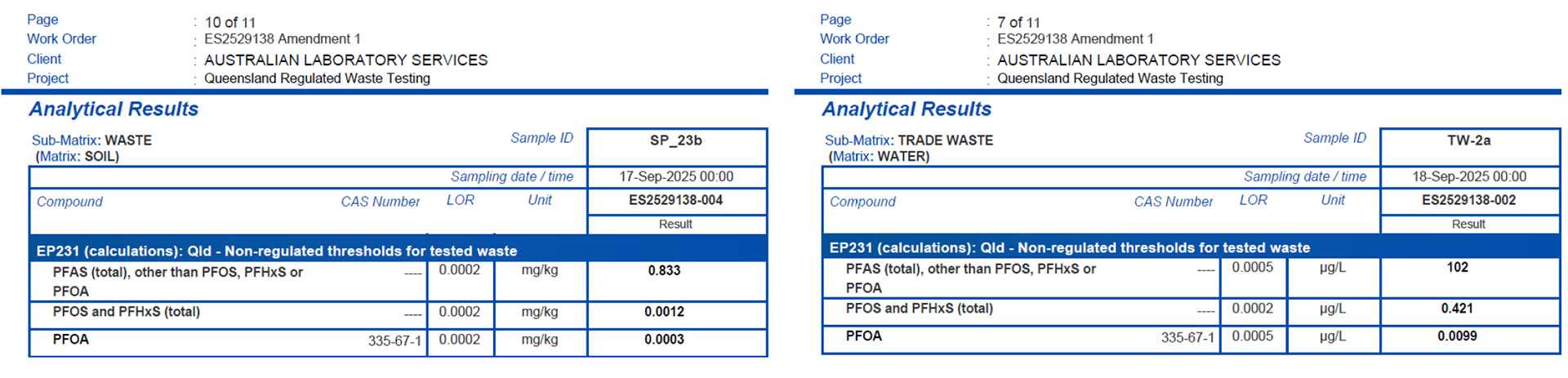 Page : 10 of 11
Work Order : ES2529138 Amendment 1
Client : AUSTRALIAN LABORATORY SERVICES
Project : Queensland Regulated Waste Testing

Analytical Results

Sub-Matrix: WASTE
(Matrix: SOIL)

| | | | Sample ID | SP_23b |
|---|---|---|---|---|
| | | | Sampling date / time | 17-Sep-2025 00:00 |
| Compound | CAS Number | LOR | Unit | ES2529138-004 |
| | | | | Result |
| EP231 (calculations): Qld - Non-regulated thresholds for tested waste | | | | |
| PFAS (total), other than PFOS, PFHxS or PFOA | ---- | 0.0002 | mg/kg | 0.833 |
| PFOS and PFHxS (total) | ---- | 0.0002 | mg/kg | 0.0012 |
| PFOA | 335-67-1 | 0.0002 | mg/kg | 0.0003 |

Page : 7 of 11
Work Order : ES2529138 Amendment 1
Client : AUSTRALIAN LABORATORY SERVICES
Project : Queensland Regulated Waste Testing

Analytical Results

Sub-Matrix: TRADE WASTE
(Matrix: WATER)

| | | | Sample ID | TW-2a |
|---|---|---|---|---|
| | | | Sampling date / time | 18-Sep-2025 00:00 |
| Compound | CAS Number | LOR | Unit | ES2529138-002 |
| | | | | Result |
| EP231 (calculations): Qld - Non-regulated thresholds for tested waste | | | | |
| PFAS (total), other than PFOS, PFHxS or PFOA | ---- | 0.0005 | µg/L | 102 |
| PFOS and PFHxS (total) | ---- | 0.0002 | µg/L | 0.421 |
| PFOA | 335-67-1 | 0.0005 | µg/L | 0.0099 |